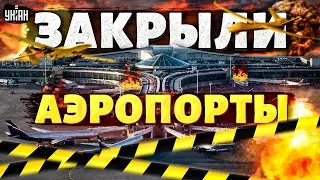 УНІАН
ЗАКРЫЛИ
АЭРОПОРТЫ